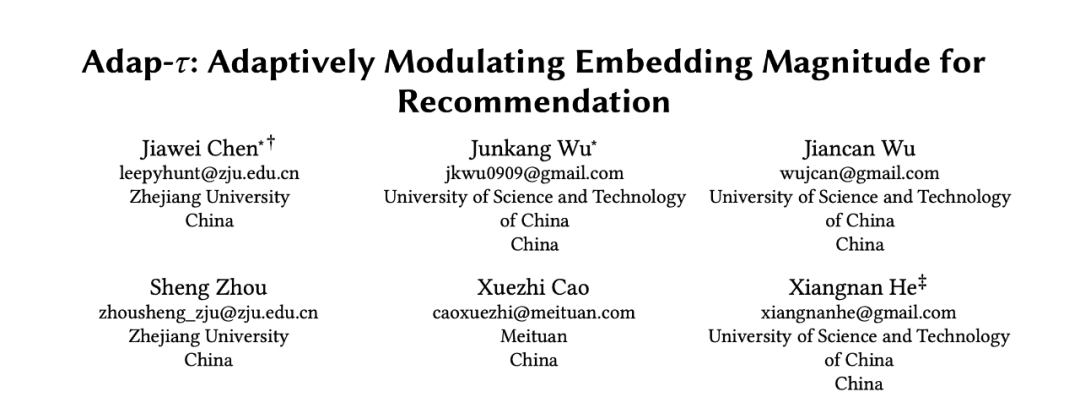 Adap-$\tau$: Adaptively Modulating Embedding Magnitude for Recommendation

Jiawei Chen$^{*\dagger}$
leepyhunt@zju.edu.cn
Zhejiang University
China

Junkang Wu$^{*}$
jkwu0909@gmail.com
University of Science and Technology of China
China

Jiancan Wu
wujcan@gmail.com
University of Science and Technology of China
China

Sheng Zhou
zhousheng_zju@zju.edu.cn
Zhejiang University
China

Xuezhi Cao
caoxuezhi@meituan.com
Meituan
China

Xiangnan He$^{\ddagger}$
xiangnanhe@gmail.com
University of Science and Technology of China
China